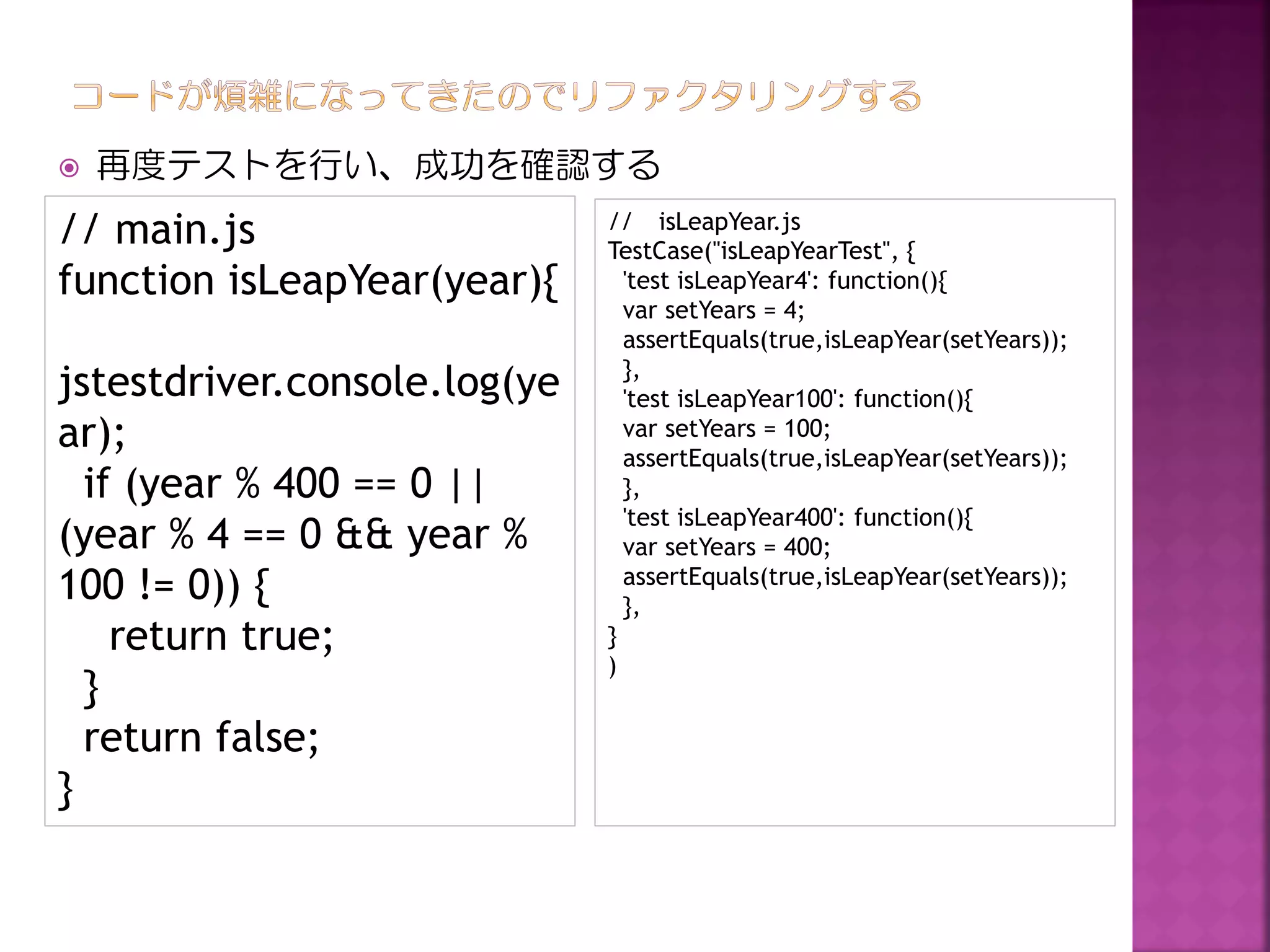 コードが煩雑になってきたのでリファクタリングする

再度テストを行い、成功を確認する

// main.js
function isLeapYear(year){

jstestdriver.console.log(year);
if (year % 400 == 0 || (year % 4 == 0 && year % 100 != 0)) {
return true;
}
return false;
}

// isLeapYear.js
TestCase("isLeapYearTest", {
'test isLeapYear4': function(){
var setYears = 4;
assertEquals(true,isLeapYear(setYears));
},
'test isLeapYear100': function(){
var setYears = 100;
assertEquals(true,isLeapYear(setYears));
},
'test isLeapYear400': function(){
var setYears = 400;
assertEquals(true,isLeapYear(setYears));
},
}
)